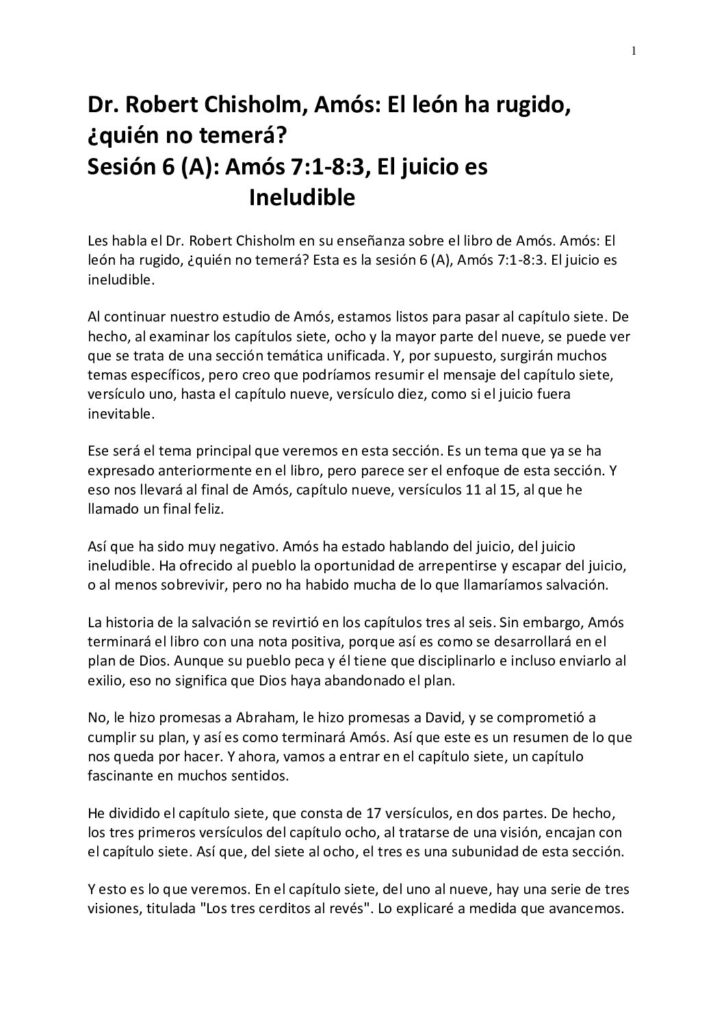 1

Dr. Robert Chisholm, Amós: El león ha rugido, ¿quién no temerá?
Sesión 6 (A): Amós 7:1-8:3, El juicio es Ineludible

Les habla el Dr. Robert Chisholm en su enseñanza sobre el libro de Amós. Amós: El león ha rugido, ¿quién no temerá? Esta es la sesión 6 (A), Amós 7:1-8:3. El juicio es ineludible.

Al continuar nuestro estudio de Amós, estamos listos para pasar al capítulo siete. De hecho, al examinar los capítulos siete, ocho y la mayor parte del nueve, se puede ver que se trata de una sección temática unificada. Y, por supuesto, surgirán muchos temas específicos, pero creo que podríamos resumir el mensaje del capítulo siete, versículo uno, hasta el capítulo nueve, versículo diez, como si el juicio fuera inevitable.

Ese será el tema principal que veremos en esta sección. Es un tema que ya se ha expresado anteriormente en el libro, pero parece ser el enfoque de esta sección. Y eso nos llevará al final de Amós, capítulo nueve, versículos 11 al 15, al que he llamado un final feliz.

Así que ha sido muy negativo. Amós ha estado hablando del juicio, del juicio ineludible. Ha ofrecido al pueblo la oportunidad de arrepentirse y escapar del juicio, o al menos sobrevivir, pero no ha habido mucha de lo que llamaríamos salvación.

La historia de la salvación se revirtió en los capítulos tres al seis. Sin embargo, Amós terminará el libro con una nota positiva, porque así es como se desarrollará en el plan de Dios. Aunque su pueblo peca y él tiene que disciplinarlo e incluso enviarlo al exilio, eso no significa que Dios haya abandonado el plan.

No, le hizo promesas a Abraham, le hizo promesas a David, y se comprometió a cumplir su plan, y así es como terminará Amós. Así que este es un resumen de lo que nos queda por hacer. Y ahora, vamos a entrar en el capítulo siete, un capítulo fascinante en muchos sentidos.

He dividido el capítulo siete, que consta de 17 versículos, en dos partes. De hecho, los tres primeros versículos del capítulo ocho, al tratarse de una visión, encajan con el capítulo siete. Así que, del siete al ocho, el tres es una subunidad de esta sección.

Y esto es lo que veremos. En el capítulo siete, del uno al nueve, hay una serie de tres visiones, titulada "Los tres cerditos al revés". Lo explicaré a medida que avancemos.